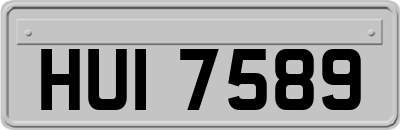 HUI 7589